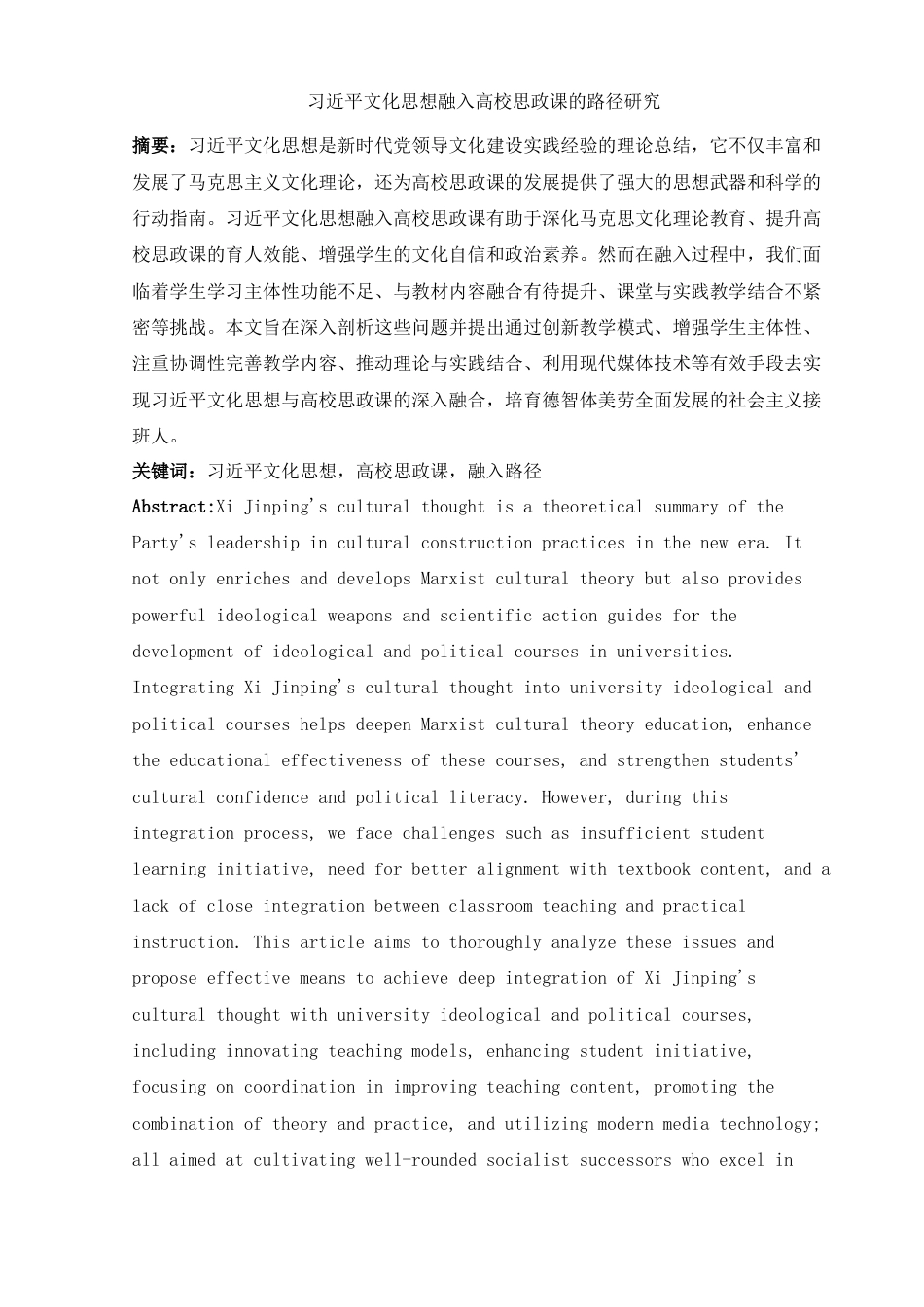 习近平文化思想融入高校思政课的路径研究

摘要：习近平文化思想是新时代党领导文化建设实践经验的理论总结，它不仅丰富和发展了马克思主义文化理论，还为高校思政课的发展提供了强大的思想武器和科学的行动指南。习近平文化思想融入高校思政课有助于深化马克思文化理论教育、提升高校思政课的育人效能、增强学生的文化自信和政治素养。然而在融入过程中，我们面临着学生学习主体性功能不足、与教材内容融合有待提升、课堂与实践教学结合不紧密等挑战。本文旨在深入剖析这些问题并提出通过创新教学模式、增强学生主体性、注重协调性完善教学内容、推动理论与实践结合、利用现代媒体技术等有效手段去实现习近平文化思想与高校思政课的深入融合，培育德智体美劳全面发展的社会主义接班人。

关键词：习近平文化思想，高校思政课，融入路径

Abstract:Xi Jinping's cultural thought is a theoretical summary of the Party's leadership in cultural construction practices in the new era. It not only enriches and develops Marxist cultural theory but also provides powerful ideological weapons and scientific action guides for the development of ideological and political courses in universities. Integrating Xi Jinping's cultural thought into university ideological and political courses helps deepen Marxist cultural theory education, enhance the educational effectiveness of these courses, and strengthen students' cultural confidence and political literacy. However, during this integration process, we face challenges such as insufficient student learning initiative, need for better alignment with textbook content, and a lack of close integration between classroom teaching and practical instruction. This article aims to thoroughly analyze these issues and propose effective means to achieve deep integration of Xi Jinping's cultural thought with university ideological and political courses, including innovating teaching models, enhancing student initiative, focusing on coordination in improving teaching content, promoting the combination of theory and practice, and utilizing modern media technology; all aimed at cultivating well-rounded socialist successors who excel in